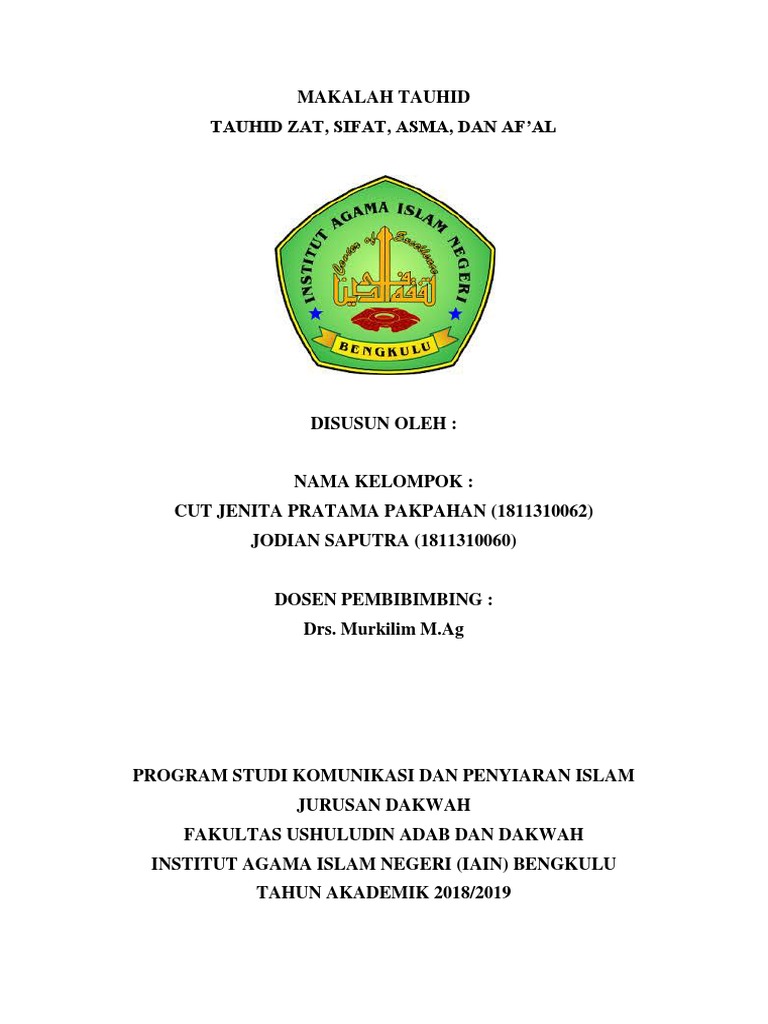 MAKALAH TAUHID

TAUHID ZAT, SIFAT, ASMA, DAN AF'AL

INSTITUT AGAMA ISLAM NEGERI

Center of Excellence

BENGKULU

DISUSUN OLEH :

NAMA KELOMPOK :

CUT JENITA PRATAMA PAKPAHAN (1811310062)

JODIAN SAPUTRA (1811310060)

DOSEN PEMBIBIMBING :

Drs. Murkilim M.Ag

PROGRAM STUDI KOMUNIKASI DAN PENYIARAN ISLAM

JURUSAN DAKWAH

FAKULTAS USHULUDIN ADAB DAN DAKWAH

INSTITUT AGAMA ISLAM NEGERI (IAIN) BENGKULU

TAHUN AKADEMIK 2018/2019